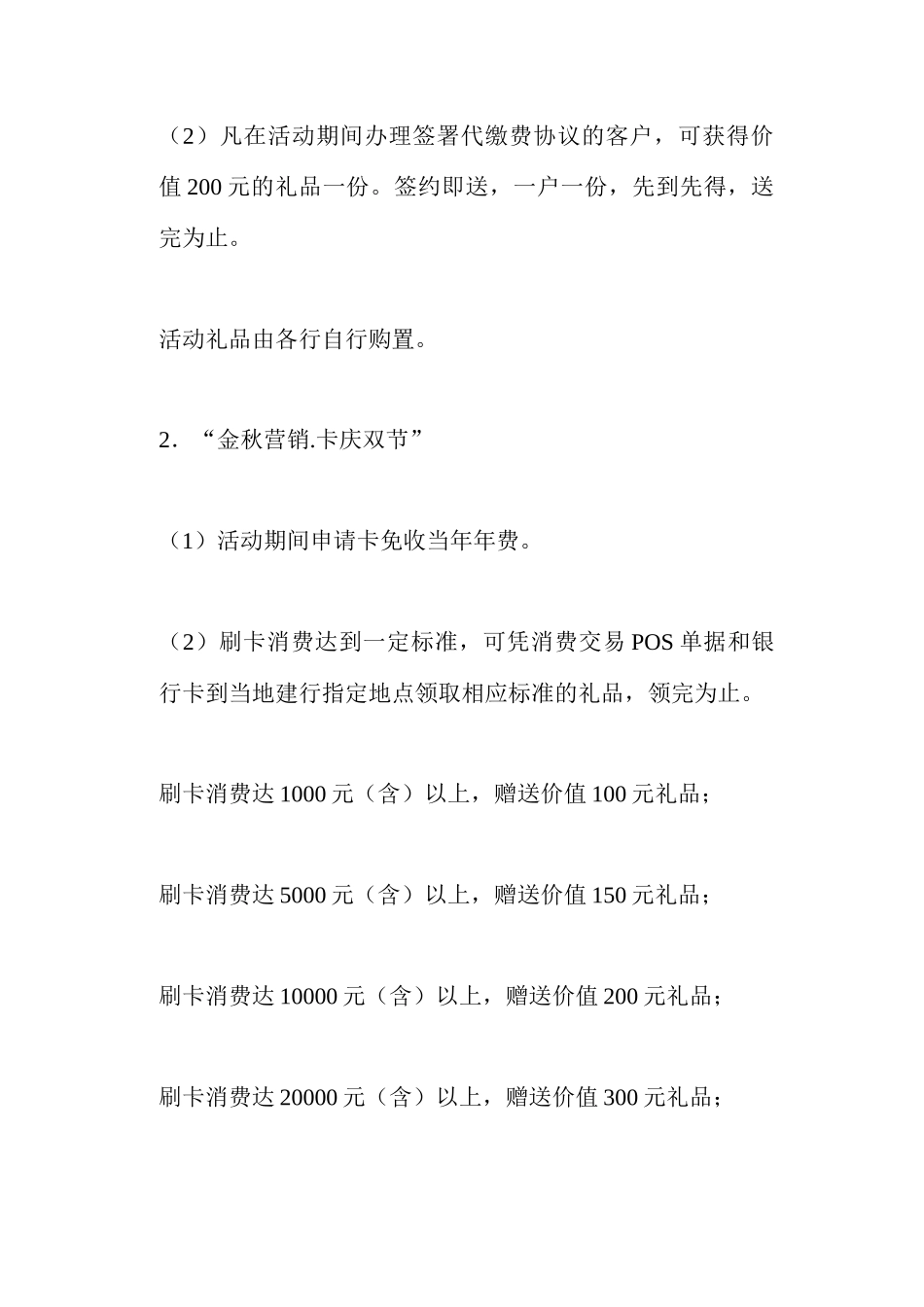 （2）凡在活动期间办理签署代缴费协议的客户，可获得价值 200 元的礼品一份。签约即送，一户一份，先到先得，送完为止。

活动礼品由各行自行购置。

2. “金秋营销.卡庆双节”

（1）活动期间申请卡免收当年年费。

（2）刷卡消费达到一定标准，可凭消费交易 POS 单据和银行卡到当地建行指定地点领取相应标准的礼品，领完为止。

刷卡消费达 1000 元（含）以上，赠送价值 100 元礼品；

刷卡消费达 5000 元（含）以上，赠送价值 150 元礼品；

刷卡消费达 10000 元（含）以上，赠送价值 200 元礼品；

刷卡消费达 20000 元（含）以上，赠送价值 300 元礼品；